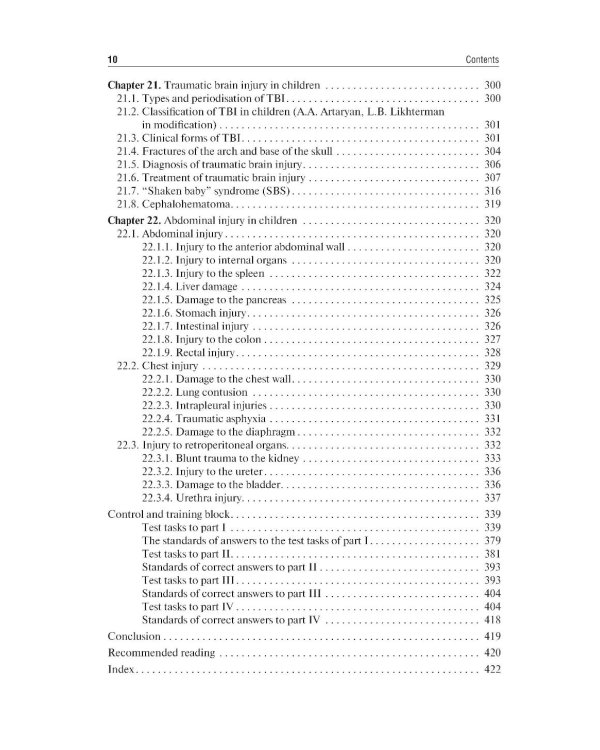 10 Contents

Chapter 21. Traumatic brain injury in children 300
21.1. Types and periodisation of TBI 300
21.2. Classification of TBI in children (A.A. Artaryan, L.B. Likhterman in modification) 301
21.3. Clinical forms of TBI 301
21.4. Fractures of the arch and base of the skull 304
21.5. Diagnosis of traumatic brain injury 306
21.6. Treatment of traumatic brain injury 307
21.7. "Shaken baby" syndrome (SBS) 316
21.8. Cephalohematoma 319

Chapter 22. Abdominal injury in children 320
22.1. Abdominal injury 320
22.1.1. Injury to the anterior abdominal wall 320
22.1.2. Injury to internal organs 320
22.1.3. Injury to the spleen 322
22.1.4. Liver damage 324
22.1.5. Damage to the pancreas 325
22.1.6. Stomach injury 326
22.1.7. Intestinal injury 326
22.1.8. Injury to the colon 327
22.1.9. Rectal injury 328
22.2. Chest injury 329
22.2.1. Damage to the chest wall 330
22.2.2. Lung contusion 330
22.2.3. Intrapleural injuries 330
22.2.4. Traumatic asphyxia 331
22.2.5. Damage to the diaphragm 332
22.3. Injury to retroperitoneal organs 332
22.3.1. Blunt trauma to the kidney 333
22.3.2. Injury to the ureter 336
22.3.3. Damage to the bladder 336
22.3.4. Urethra injury 337

Control and training block 339
Test tasks to part I 339
The standards of answers to the test tasks of part I 379
Test tasks to part II 381
Standards of correct answers to part II 393
Test tasks to part III 393
Standards of correct answers to part III 404
Test tasks to part IV 404
Standards of correct answers to part IV 418

Conclusion 419

Recommended reading 420

Index 422